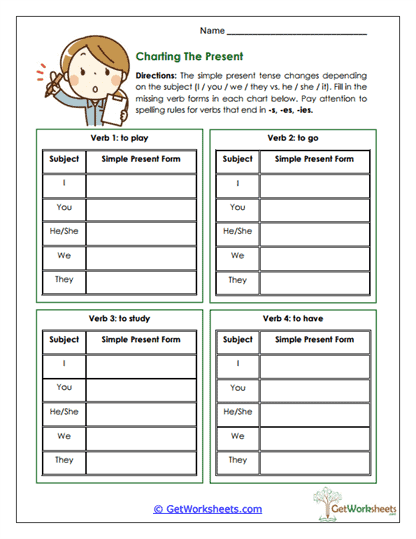 Name ___________________________

Charting The Present

Directions: The simple present tense changes depending on the subject (I / you / we / they vs. he / she / it). Fill in the missing verb forms in each chart below. Pay attention to spelling rules for verbs that end in -s, -es, -ies.

Verb 1: to play

| Subject | Simple Present Form |
|---|---|
| I | |
| You | |
| He/She | |
| We | |
| They | |

Verb 2: to go

| Subject | Simple Present Form |
|---|---|
| I | |
| You | |
| He/She | |
| We | |
| They | |

Verb 3: to study

| Subject | Simple Present Form |
|---|---|
| I | |
| You | |
| He/She | |
| We | |
| They | |

Verb 4: to have

| Subject | Simple Present Form |
|---|---|
| I | |
| You | |
| He/She | |
| We | |
| They | |

© GetWorksheets.com

GetWorksheets
.com